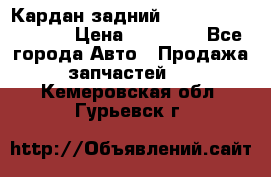 Кардан задний Цена Все города Авто Продажа запчастей Кемеровская обл Гурьевск г

http://Объявлений.сайт